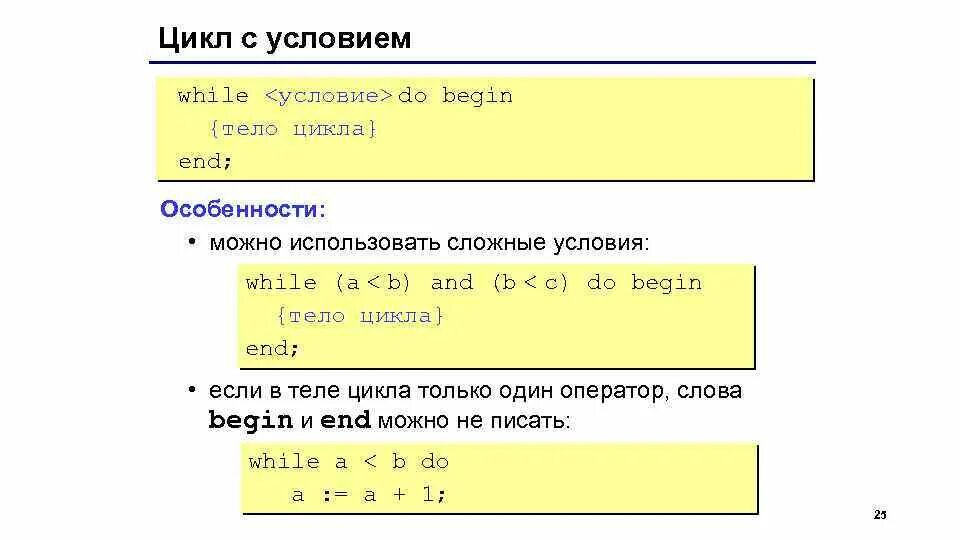 Цикл с условием

while <условие> do begin
{тело цикла}
end;

Особенности:
• можно использовать сложные условия:

while (a < b) and (b < c) do begin
{тело цикла}
end;

• если в теле цикла только один оператор, слова begin и end можно не писать:

while a < b do
a := a + 1;

25